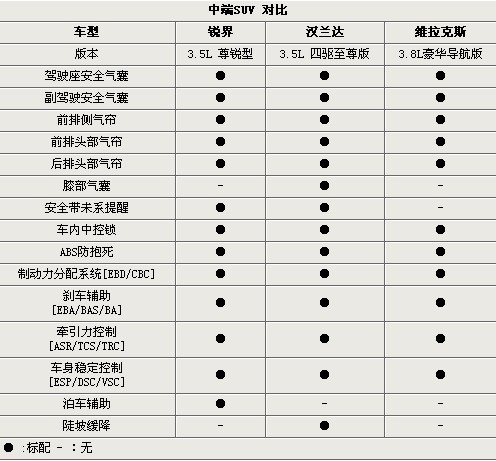 中端SUV 对比

| 车型 | 锐界 | 汉兰达 | 维拉克斯 |
|---|---|---|---|
| 版本 | 3.5L 尊锐型 | 3.5L 四驱至尊版 | 3.8L豪华导航版 |
| 驾驶座安全气囊 | ● | ● | ● |
| 副驾驶安全气囊 | ● | ● | ● |
| 前排侧气帘 | ● | ● | ● |
| 前排头部气帘 | ● | ● | ● |
| 后排头部气帘 | ● | ● | ● |
| 膝部气囊 | - | ● | - |
| 安全带未系提醒 | ● | ● | - |
| 车内中控锁 | ● | ● | ● |
| ABS防抱死 | ● | ● | ● |
| 制动力分配系统[EBD/CBC] | ● | ● | ● |
| 刹车辅助 [EBA/BAS/BA] | ● | ● | ● |
| 牵引力控制 [ASR/TCS/TRC] | ● | ● | ● |
| 车身稳定控制 [ESP/DSC/VSC] | ● | ● | ● |
| 泊车辅助 | ● | - | - |
| 陡坡缓降 | - | ● | - |

● :标配 - :无